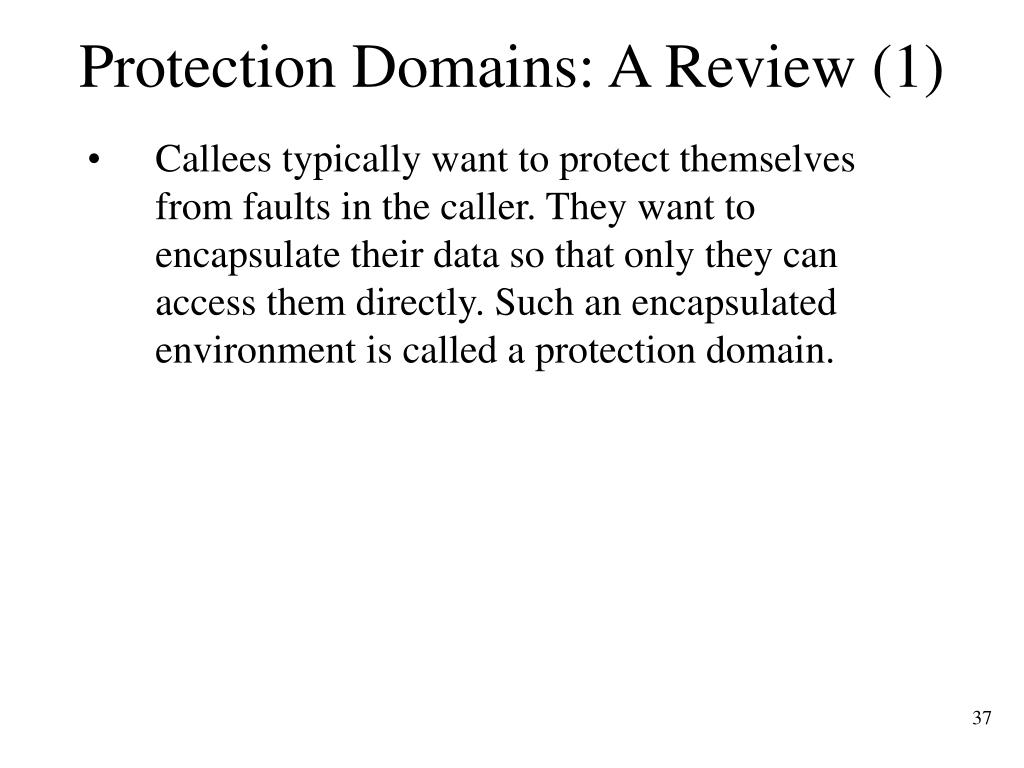 Protection Domains: A Review (1)

• Callees typically want to protect themselves from faults in the caller. They want to encapsulate their data so that only they can access them directly. Such an encapsulated environment is called a protection domain.

37